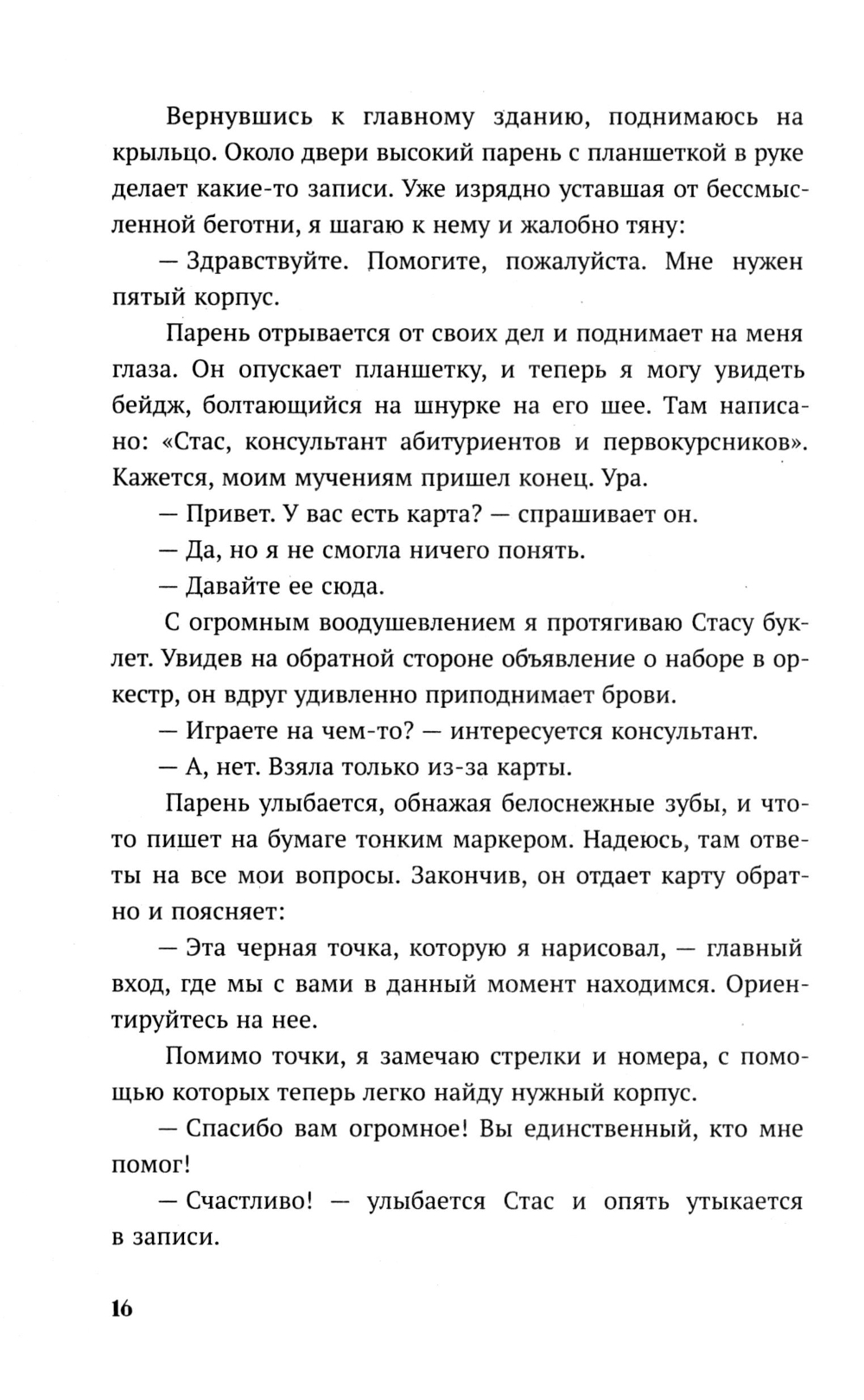 Вернувшись к главному зданию, поднимаюсь на крыльцо. Около двери высокий парень с планшеткой в руке делает какие-то записи. Уже изрядно уставшая от бессмысленной беготни, я шагаю к нему и жалобно тяну:

— Здравствуйте. Помогите, пожалуйста. Мне нужен пятый корпус.

Парень отрывается от своих дел и поднимает на меня глаза. Он опускает планшетку, и теперь я могу увидеть бейдж, болтающийся на шнурке на его шее. Там написано: «Стас, консультант абитуриентов и первокурсников». Кажется, моим мучениям пришел конец. Ура.

— Привет. У вас есть карта? — спрашивает он.

— Да, но я не смогла ничего понять.

— Давайте ее сюда.

С огромным воодушевлением я протягиваю Стасу буклет. Увидев на обратной стороне объявление о наборе в оркестр, он вдруг удивленно приподнимает брови.

— Играете на чем-то? — интересуется консультант.

— А, нет. Взяла только из-за карты.

Парень улыбается, обнажая белоснежные зубы, и что-то пишет на бумаге тонким маркером. Надеюсь, там ответы на все мои вопросы. Закончив, он отдает карту обратно и поясняет:

— Эта черная точка, которую я нарисовал, — главный вход, где мы с вами в данный момент находимся. Ориентируйтесь на нее.

Помимо точки, я замечаю стрелки и номера, с помощью которых теперь легко найду нужный корпус.

— Спасибо вам огромное! Вы единственный, кто мне помог!

— Счастливо! — улыбается Стас и опять утыкается в записи.

16